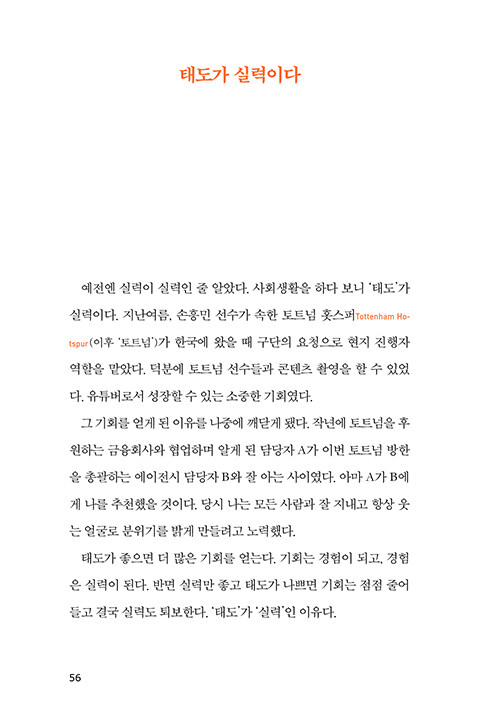 태도가 실력이다

예전엔 실력이 실력인 줄 알았다. 사회생활을 하다 보니 '태도'가 실력이다. 지난여름, 손흥민 선수가 속한 토트넘 홋스퍼Tottenham Hotspur(이후 '토트넘')가 한국에 왔을 때 구단의 요청으로 현지 진행자 역할을 맡았다. 덕분에 토트넘 선수들과 콘텐츠 촬영을 할 수 있었다. 유튜버로서 성장할 수 있는 소중한 기회였다.

그 기회를 얻게 된 이유를 나중에 깨닫게 됐다. 작년에 토트넘을 후원하는 금융회사와 협업하며 알게 된 담당자 A가 이번 토트넘 방한을 총괄하는 에이전시 담당자 B와 잘 아는 사이였다. 아마 A가 B에게 나를 추천했을 것이다. 당시 나는 모든 사람과 잘 지내고 항상 웃는 얼굴로 분위기를 밝게 만들려고 노력했다.

태도가 좋으면 더 많은 기회를 얻는다. 기회는 경험이 되고, 경험은 실력이 된다. 반면 실력만 좋고 태도가 나쁘면 기회는 점점 줄어들고 결국 실력도 퇴보한다. '태도'가 '실력'인 이유다.

56